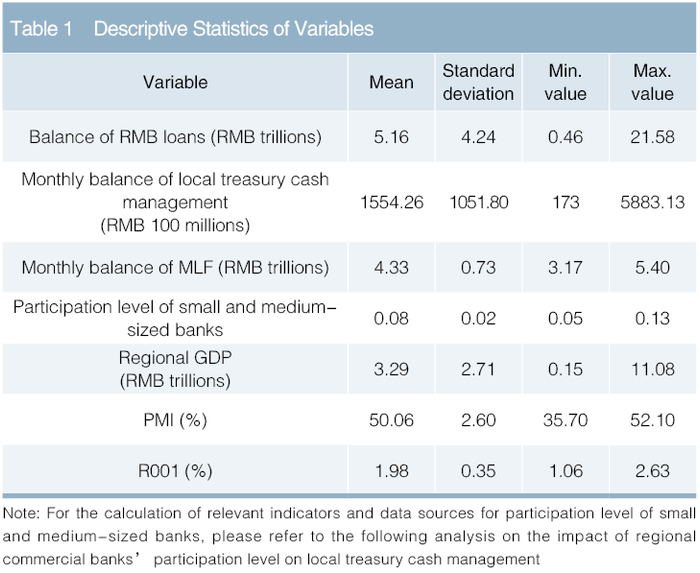 Table 1 Descriptive Statistics of Variables

| Variable | Mean | Standard deviation | Min. value | Max. value |
|---|---|---|---|---|
| Balance of RMB loans (RMB trillions) | 5.16 | 4.24 | 0.46 | 21.58 |
| Monthly balance of local treasury cash management (RMB 100 millions) | 1554.26 | 1051.80 | 173 | 5883.13 |
| Monthly balance of MLF (RMB trillions) | 4.33 | 0.73 | 3.17 | 5.40 |
| Participation level of small and medium-sized banks | 0.08 | 0.02 | 0.05 | 0.13 |
| Regional GDP (RMB trillions) | 3.29 | 2.71 | 0.15 | 11.08 |
| PMI (%) | 50.06 | 2.60 | 35.70 | 52.10 |
| R001 (%) | 1.98 | 0.35 | 1.06 | 2.63 |

Note: For the calculation of relevant indicators and data sources for participation level of small and medium-sized banks, please refer to the following analysis on the impact of regional commercial banks' participation level on local treasury cash management